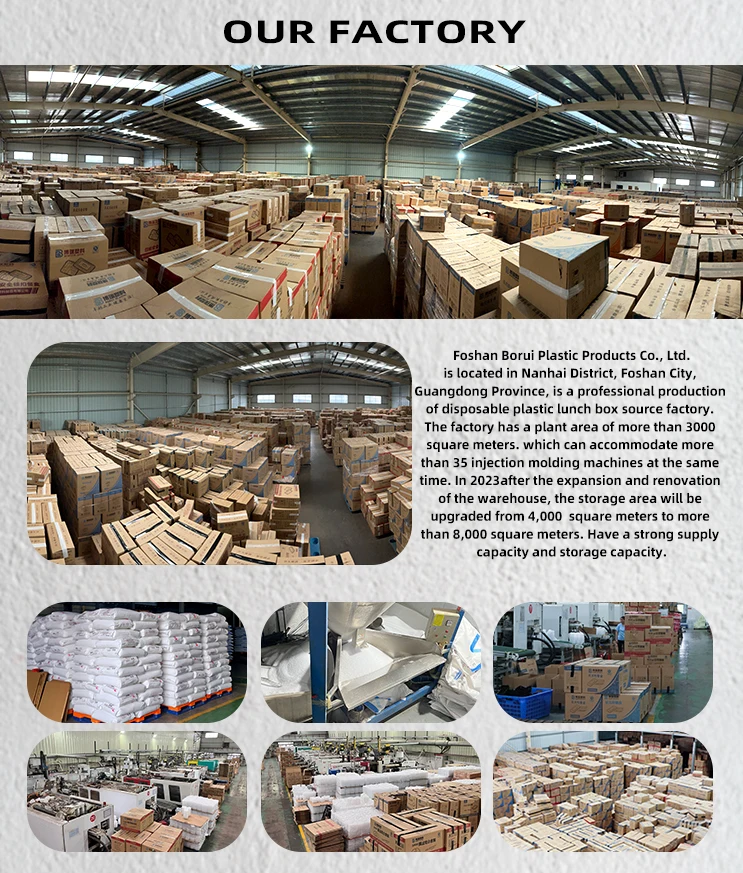 OUR FACTORY

Foshan Borui Plastic Products Co., Ltd. is located in Nanhai District, Foshan City, Guangdong Province, is a professional production of disposable plastic lunch box source factory. The factory has a plant area of more than 3000 square meters. which can accommodate more than 35 injection molding machines at the same time. In 2023after the expansion and renovation of the warehouse, the storage area will be upgraded from 4,000 square meters to more than 8,000 square meters. Have a strong supply capacity and storage capacity.